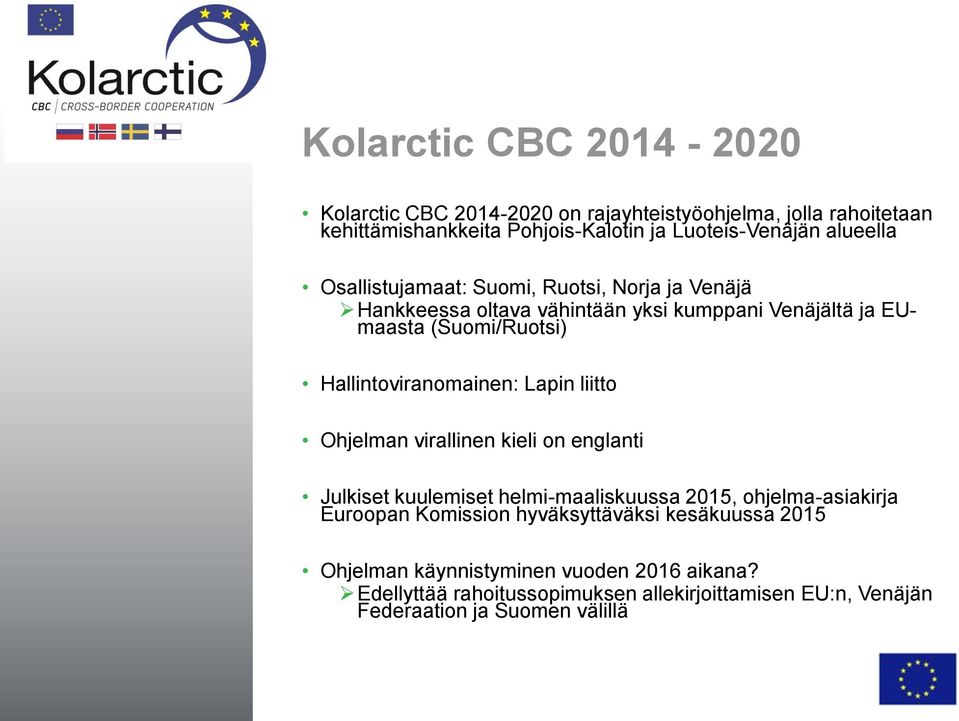 Kolarctic
CBC | CROSS-BORDER COOPERATION

Kolarctic CBC 2014 - 2020

• Kolarctic CBC 2014-2020 on rajayhteistyöohjelma, jolla rahoitetaan kehittämishankkeita Pohjois-Kalotin ja Luoteis-Venäjän alueella

• Osallistujamaat: Suomi, Ruotsi, Norja ja Venäjä
➢ Hankkeessa oltava vähintään yksi kumppani Venäjältä ja EU-maasta (Suomi/Ruotsi)

• Hallintoviranomainen: Lapin liitto

• Ohjelman virallinen kieli on englanti

• Julkiset kuulemiset helmi-maaliskuussa 2015, ohjelma-asiakirja Euroopan Komission hyväksyttäväksi kesäkuussa 2015

• Ohjelman käynnistyminen vuoden 2016 aikana?
➢ Edellyttää rahoitussopimuksen allekirjoittamisen EU:n, Venäjän Federaation ja Suomen välillä